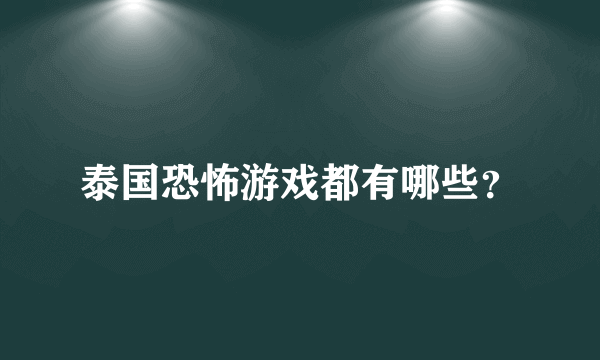 泰国恐怖游戏都有哪些？